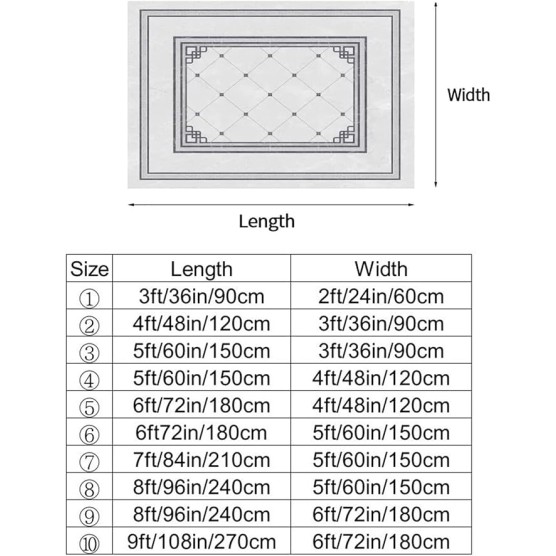 Width

Length

| Size | Length | Width |
|---|---|---|
| ① | 3ft/36in/90cm | 2ft/24in/60cm |
| ② | 4ft/48in/120cm | 3ft/36in/90cm |
| ③ | 5ft/60in/150cm | 3ft/36in/90cm |
| ④ | 5ft/60in/150cm | 4ft/48in/120cm |
| ⑤ | 6ft/72in/180cm | 4ft/48in/120cm |
| ⑥ | 6ft72in/180cm | 5ft/60in/150cm |
| ⑦ | 7ft/84in/210cm | 5ft/60in/150cm |
| ⑧ | 8ft/96in/240cm | 5ft/60in/150cm |
| ⑨ | 8ft/96in/240cm | 6ft/72in/180cm |
| ⑩ | 9ft/108in/270cm | 6ft/72in/180cm |